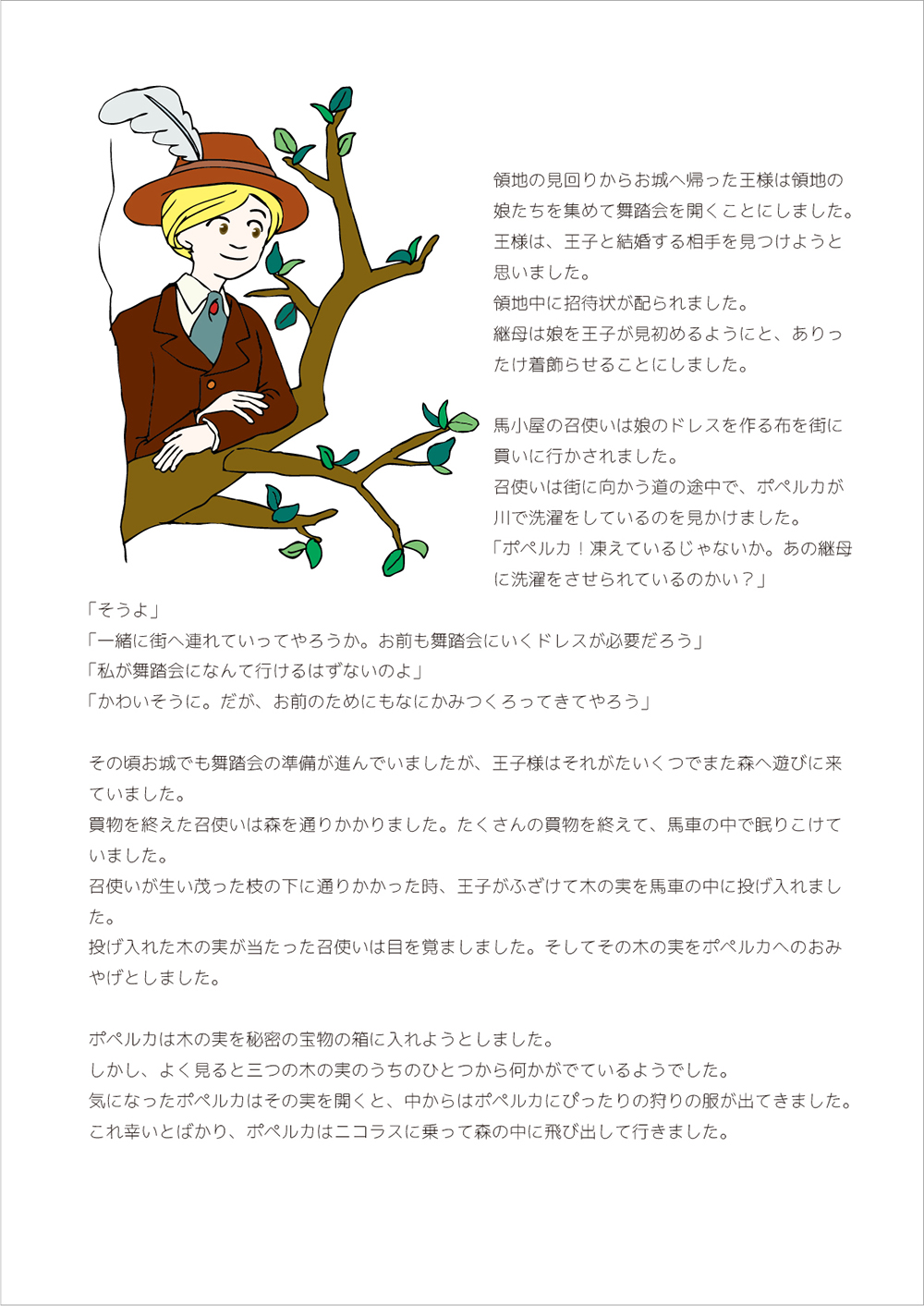 領地の見回りからお城へ帰った王様は領地の娘たちを集めて舞踏会を開くことにしました。
王様は、王子と結婚する相手を見つけようと思いました。
領地中に招待状が配られました。
継母は娘を王子が見初めるようにと、ありったけ着飾らせることにしました。

馬小屋の召使いは娘のドレスを作る布を街に買いに行かされました。
召使いは街に向かう道の途中で、ポペルカが川で洗濯をしているのを見かけました。
「ポペルカ！凍えているじゃないか。あの継母に洗濯をさせられているのかい？」
「そうよ」
「一緒に街へ連れていってやろうか。お前も舞踏会にいくドレスが必要だろう」
「私が舞踏会になんて行けるはずないのよ」
「かわいそうに。だが、お前のためにもなにかみつくろってきてやろう」

その頃お城でも舞踏会の準備が進んでいましたが、王子様はそれがたいくつでまた森へ遊びに来ていました。
買物を終えた召使いは森を通りかかりました。たくさんの買物を終えて、馬車の中で眠りこけていました。
召使いが生い茂った枝の下に通りかかった時、王子がふざけて木の実を馬車の中に投げ入れました。
投げ入れた木の実が当たった召使いは目を覚ましました。そしてその木の実をポペルカへのおみやげとしました。

ポペルカは木の実を秘密の宝物の箱に入れようとしました。
しかし、よく見ると三つの木の実のうちのひとつから何かがでているようでした。
気になったポペルカはその実を開くと、中からはポペルカにぴったりの狩りの服が出てきました。
これ幸いとばかり、ポペルカはニコラスに乗って森の中に飛び出して行きました。